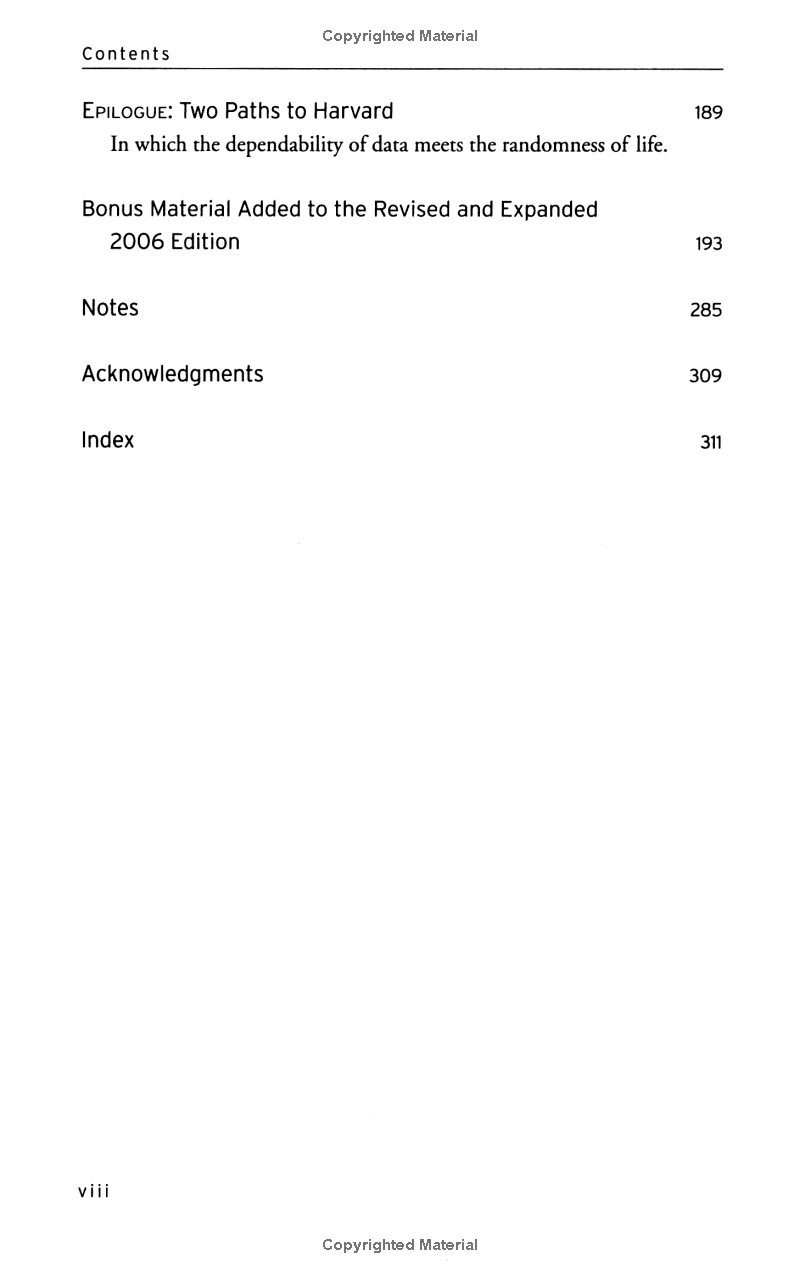 Copyrighted Material

Contents

EPILOGUE: Two Paths to Harvard 189

In which the dependability of data meets the randomness of life.

Bonus Material Added to the Revised and Expanded 2006 Edition 193

Notes 285

Acknowledgments 309

Index 311

viii

Copyrighted Material